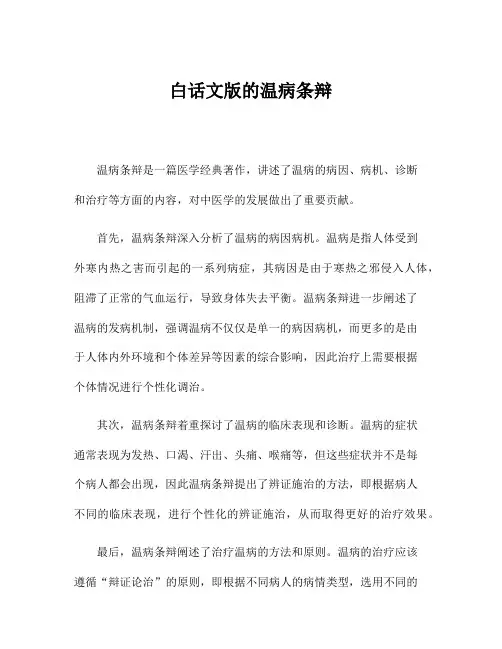 白话文版的温病条辩

温病条辩是一篇医学经典著作，讲述了温病的病因、病机、诊断和治疗等方面的内容，对中医学的发展做出了重要贡献。

首先，温病条辩深入分析了温病的病因病机。温病是指人体受到外寒内热之害而引起的一系列病症，其病因是由于寒热之邪侵入人体，阻滞了正常的气血运行，导致身体失去平衡。温病条辩进一步阐述了温病的发病机制，强调温病不仅仅是单一的病因病机，而更多的是由于人体内外环境和个体差异等因素的综合影响，因此治疗上需要根据个体情况进行个性化调治。

其次，温病条辩着重探讨了温病的临床表现和诊断。温病的症状通常表现为发热、口渴、汗出、头痛、喉痛等，但这些症状并不是每个病人都会出现，因此温病条辩提出了辨证施治的方法，即根据病人不同的临床表现，进行个性化的辨证施治，从而取得更好的治疗效果。

最后，温病条辩阐述了治疗温病的方法和原则。温病的治疗应该遵循“辩证论治”的原则，即根据不同病人的病情类型，选用不同的